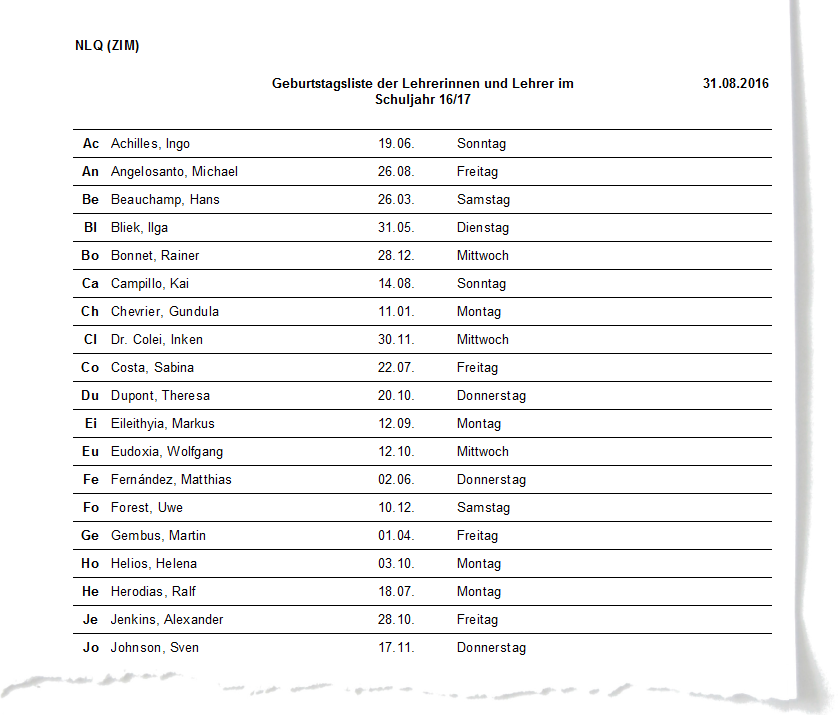 NLQ (ZIM)

Geburtstagsliste der Lehrerinnen und Lehrer im Schuljahr 16/17

31.08.2016

| | | | |
|---|---|---|---|
| Ac | Achilles, Ingo | 19.06. | Sonntag |
| An | Angelosanto, Michael | 26.08. | Freitag |
| Be | Beauchamp, Hans | 26.03. | Samstag |
| Bl | Bliek, Ilga | 31.05. | Dienstag |
| Bo | Bonnet, Rainer | 28.12. | Mittwoch |
| Ca | Campillo, Kai | 14.08. | Sonntag |
| Ch | Chevrier, Gundula | 11.01. | Montag |
| Cl | Dr. Colei, Inken | 30.11. | Mittwoch |
| Co | Costa, Sabina | 22.07. | Freitag |
| Du | Dupont, Theresa | 20.10. | Donnerstag |
| Ei | Eileithyia, Markus | 12.09. | Montag |
| Eu | Eudoxia, Wolfgang | 12.10. | Mittwoch |
| Fe | Fernández, Matthias | 02.06. | Donnerstag |
| Fo | Forest, Uwe | 10.12. | Samstag |
| Ge | Gembus, Martin | 01.04. | Freitag |
| Ho | Helios, Helena | 03.10. | Montag |
| He | Herodias, Ralf | 18.07. | Montag |
| Je | Jenkins, Alexander | 28.10. | Freitag |
| Jo | Johnson, Sven | 17.11. | Donnerstag |